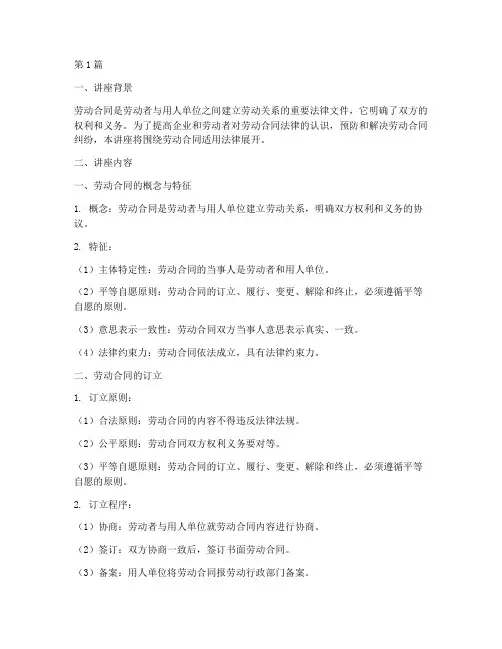 第1篇

一、讲座背景

劳动合同是劳动者与用人单位之间建立劳动关系的重要法律文件，它明确了双方的权利和义务。为了提高企业和劳动者对劳动合同法律的认识，预防和解决劳动合同纠纷，本讲座将围绕劳动合同适用法律展开。

二、讲座内容

一、劳动合同的概念与特征

1. 概念：劳动合同是劳动者与用人单位建立劳动关系，明确双方权利和义务的协议。

2. 特征：

（1）主体特定性：劳动合同的当事人是劳动者和用人单位。

（2）平等自愿原则：劳动合同的订立、履行、变更、解除和终止，必须遵循平等自愿的原则。

（3）意思表示一致性：劳动合同双方当事人意思表示真实、一致。

（4）法律约束力：劳动合同依法成立，具有法律约束力。

二、劳动合同的订立

1. 订立原则：

（1）合法原则：劳动合同的内容不得违反法律法规。

（2）公平原则：劳动合同双方权利义务要对等。

（3）平等自愿原则：劳动合同的订立、履行、变更、解除和终止，必须遵循平等自愿的原则。

2. 订立程序：

（1）协商：劳动者与用人单位就劳动合同内容进行协商。

（2）签订：双方协商一致后，签订书面劳动合同。

（3）备案：用人单位将劳动合同报劳动行政部门备案。